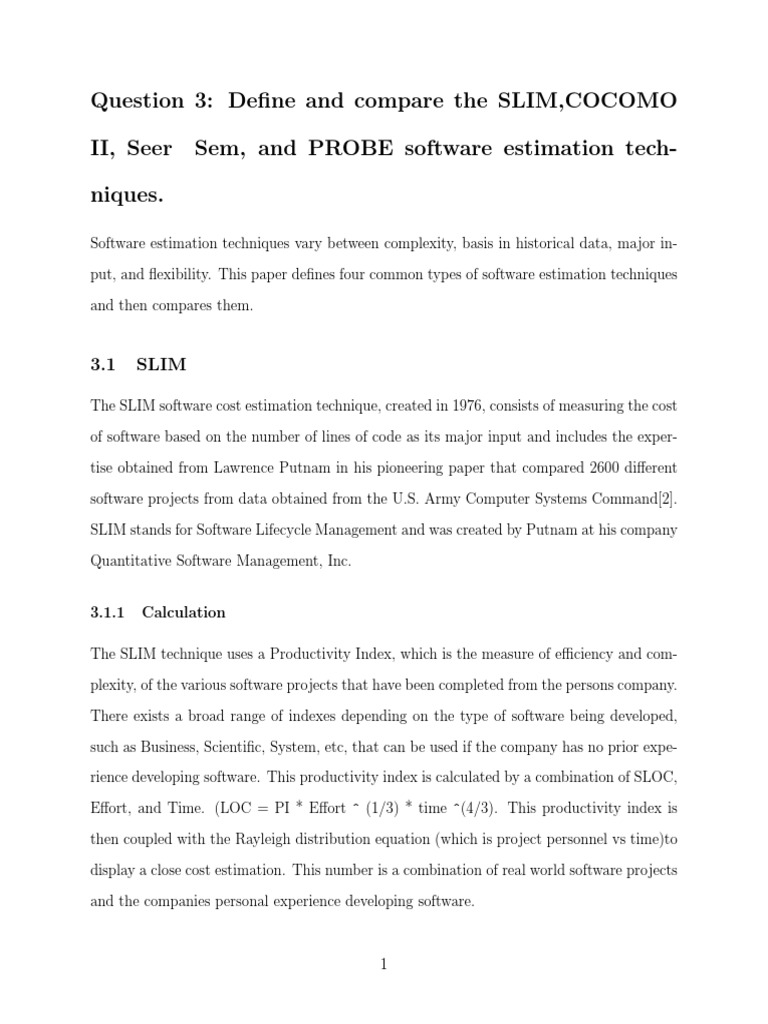 Question 3: Define and compare the SLIM,COCOMO II, Seer Sem, and PROBE software estimation techniques.

Software estimation techniques vary between complexity, basis in historical data, major input, and flexibility. This paper defines four common types of software estimation techniques and then compares them.

3.1 SLIM

The SLIM software cost estimation technique, created in 1976, consists of measuring the cost of software based on the number of lines of code as its major input and includes the expertise obtained from Lawrence Putnam in his pioneering paper that compared 2600 different software projects from data obtained from the U.S. Army Computer Systems Command[2]. SLIM stands for Software Lifecycle Management and was created by Putnam at his company Quantitative Software Management, Inc.

3.1.1 Calculation

The SLIM technique uses a Productivity Index, which is the measure of efficiency and complexity, of the various software projects that have been completed from the persons company. There exists a broad range of indexes depending on the type of software being developed, such as Business, Scientific, System, etc, that can be used if the company has no prior experience developing software. This productivity index is calculated by a combination of SLOC, Effort, and Time. (LOC = PI * Effort ˆ (1/3) * time ˆ(4/3). This productivity index is then coupled with the Rayleigh distribution equation (which is project personnel vs time)to display a close cost estimation. This number is a combination of real world software projects and the companies personal experience developing software.

1